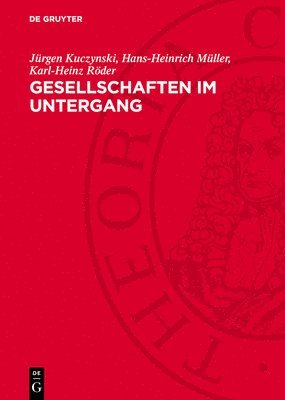 DE GRUYTER

Jürgen Kuczynski, Hans-Heinrich Müller, Karl-Heinz Röder

GESELLSCHAFTEN IM UNTERGANG

THEORIA C

DE
G